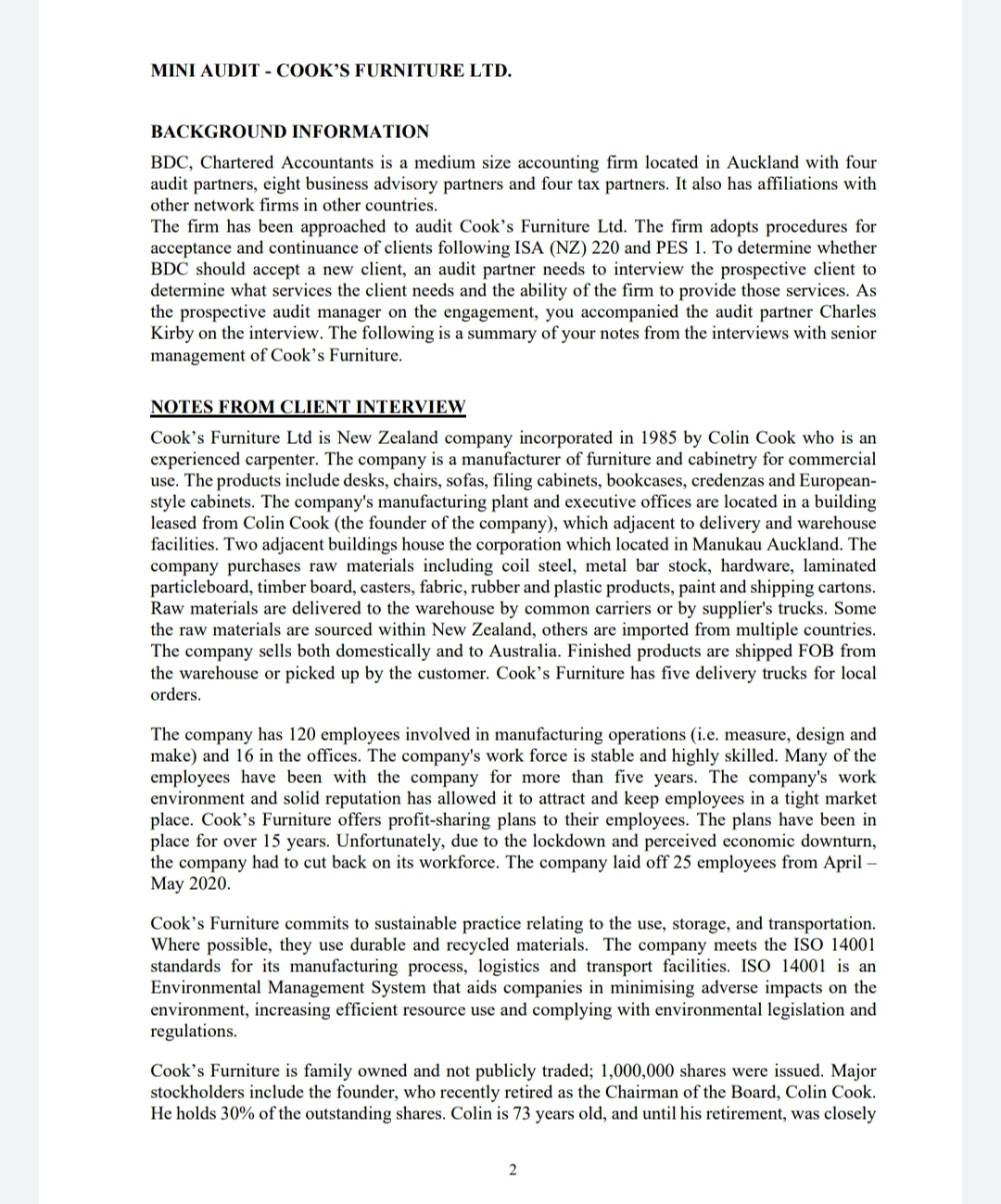 MINI AUDIT - COOK'S FURNITURE LTD.

BACKGROUND INFORMATION

BDC, Chartered Accountants is a medium size accounting firm located in Auckland with four audit partners, eight business advisory partners and four tax partners. It also has affiliations with other network firms in other countries.
The firm has been approached to audit Cook's Furniture Ltd. The firm adopts procedures for acceptance and continuance of clients following ISA (NZ) 220 and PES 1. To determine whether BDC should accept a new client, an audit partner needs to interview the prospective client to determine what services the client needs and the ability of the firm to provide those services. As the prospective audit manager on the engagement, you accompanied the audit partner Charles Kirby on the interview. The following is a summary of your notes from the interviews with senior management of Cook's Furniture.

NOTES FROM CLIENT INTERVIEW

Cook's Furniture Ltd is New Zealand company incorporated in 1985 by Colin Cook who is an experienced carpenter. The company is a manufacturer of furniture and cabinetry for commercial use. The products include desks, chairs, sofas, filing cabinets, bookcases, credenzas and European-style cabinets. The company's manufacturing plant and executive offices are located in a building leased from Colin Cook (the founder of the company), which adjacent to delivery and warehouse facilities. Two adjacent buildings house the corporation which located in Manukau Auckland. The company purchases raw materials including coil steel, metal bar stock, hardware, laminated particleboard, timber board, casters, fabric, rubber and plastic products, paint and shipping cartons. Raw materials are delivered to the warehouse by common carriers or by supplier's trucks. Some the raw materials are sourced within New Zealand, others are imported from multiple countries. The company sells both domestically and to Australia. Finished products are shipped FOB from the warehouse or picked up by the customer. Cook's Furniture has five delivery trucks for local orders.

The company has 120 employees involved in manufacturing operations (i.e. measure, design and make) and 16 in the offices. The company's work force is stable and highly skilled. Many of the employees have been with the company for more than five years. The company's work environment and solid reputation has allowed it to attract and keep employees in a tight market place. Cook's Furniture offers profit-sharing plans to their employees. The plans have been in place for over 15 years. Unfortunately, due to the lockdown and perceived economic downturn, the company had to cut back on its workforce. The company laid off 25 employees from April – May 2020.

Cook's Furniture commits to sustainable practice relating to the use, storage, and transportation. Where possible, they use durable and recycled materials. The company meets the ISO 14001 standards for its manufacturing process, logistics and transport facilities. ISO 14001 is an Environmental Management System that aids companies in minimising adverse impacts on the environment, increasing efficient resource use and complying with environmental legislation and regulations.

Cook's Furniture is family owned and not publicly traded; 1,000,000 shares were issued. Major stockholders include the founder, who recently retired as the Chairman of the Board, Colin Cook. He holds 30% of the outstanding shares. Colin is 73 years old, and until his retirement, was closely

2